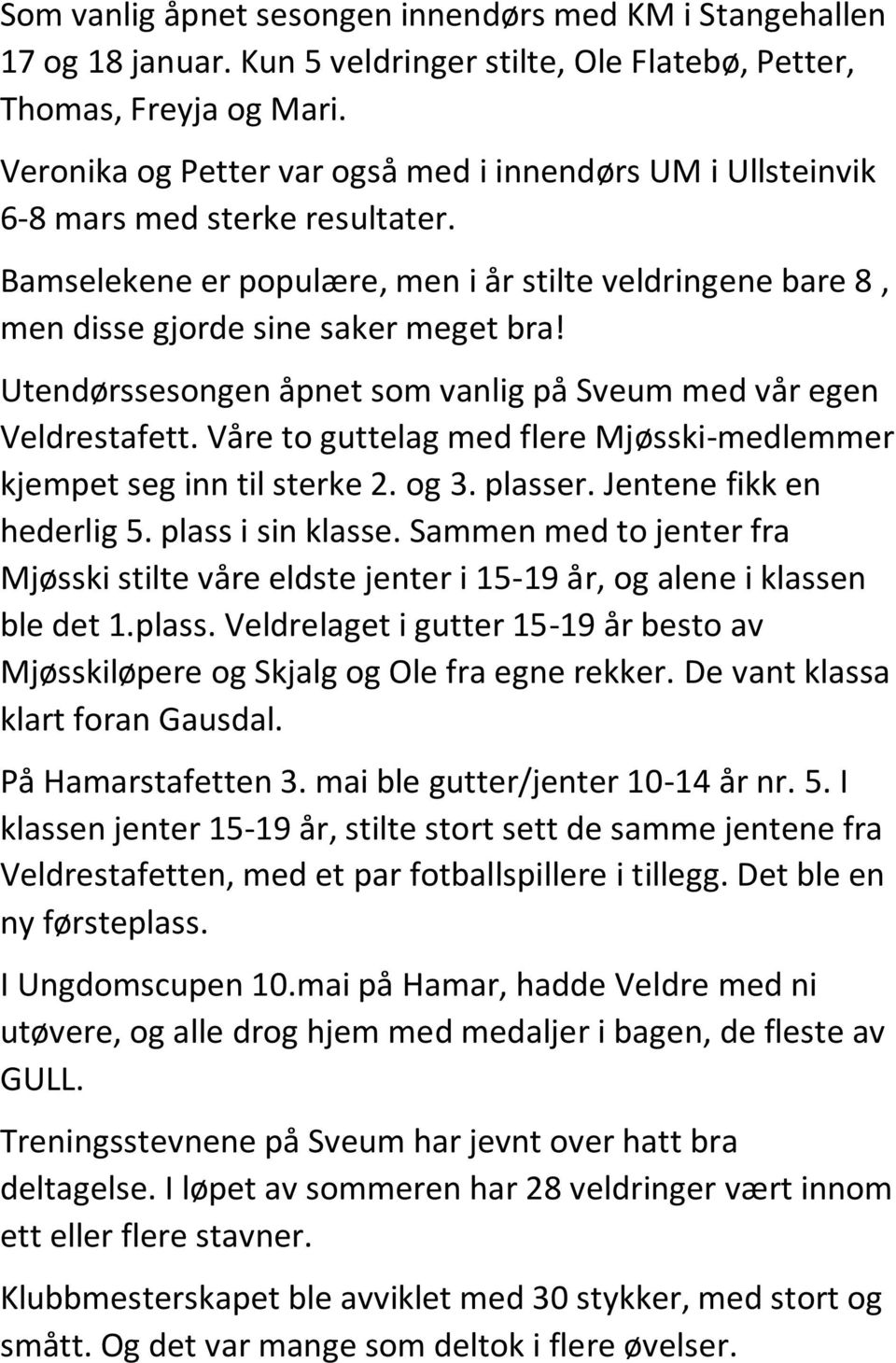 Som vanlig åpnet sesongen innendørs med KM i Stangehallen 17 og 18 januar. Kun 5 veldringer stilte, Ole Flatebø, Petter, Thomas, Freyja og Mari.

Veronika og Petter var også med i innendørs UM i Ullsteinvik 6-8 mars med sterke resultater.

Bamselekene er populære, men i år stilte veldringene bare 8 , men disse gjorde sine saker meget bra!

Utendørssesongen åpnet som vanlig på Sveum med vår egen Veldrestafett. Våre to guttelag med flere Mjøsski-medlemmer kjempet seg inn til sterke 2. og 3. plasser. Jentene fikk en hederlig 5. plass i sin klasse. Sammen med to jenter fra Mjøsski stilte våre eldste jenter i 15-19 år, og alene i klassen ble det 1.plass. Veldrelaget i gutter 15-19 år besto av Mjøsskiløpere og Skjalg og Ole fra egne rekker. De vant klassa klart foran Gausdal.

På Hamarstafetten 3. mai ble gutter/jenter 10-14 år nr. 5. I klassen jenter 15-19 år, stilte stort sett de samme jentene fra Veldrestafetten, med et par fotballspillere i tillegg. Det ble en ny førsteplass.

I Ungdomscupen 10.mai på Hamar, hadde Veldre med ni utøvere, og alle drog hjem med medaljer i bagen, de fleste av GULL.

Treningsstevnene på Sveum har jevnt over hatt bra deltagelse. I løpet av sommeren har 28 veldringer vært innom ett eller flere stavner.

Klubbmesterskapet ble avviklet med 30 stykker, med stort og smått. Og det var mange som deltok i flere øvelser.